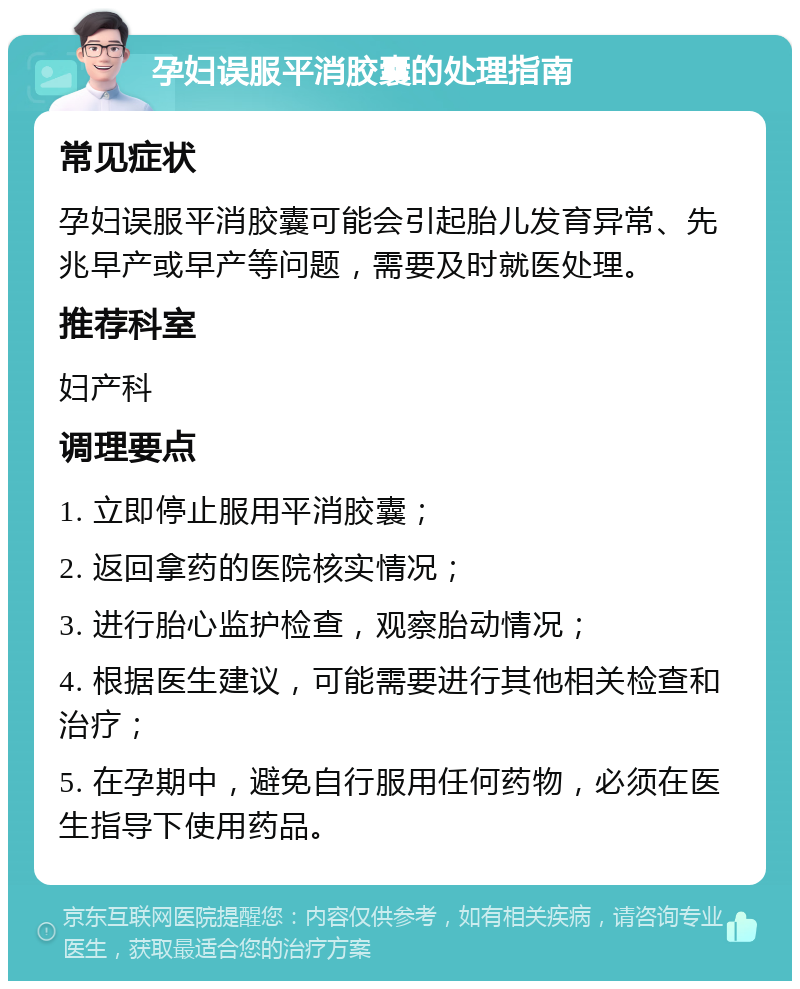 孕妇误服平消胶囊的处理指南

常见症状

孕妇误服平消胶囊可能会引起胎儿发育异常、先兆早产或早产等问题，需要及时就医处理。

推荐科室

妇产科

调理要点

1. 立即停止服用平消胶囊；

2. 返回拿药的医院核实情况；

3. 进行胎心监护检查，观察胎动情况；

4. 根据医生建议，可能需要进行其他相关检查和治疗；

5. 在孕期中，避免自行服用任何药物，必须在医生指导下使用药品。

京东互联网医院提醒您：内容仅供参考，如有相关疾病，请咨询专业医生，获取最适合您的治疗方案